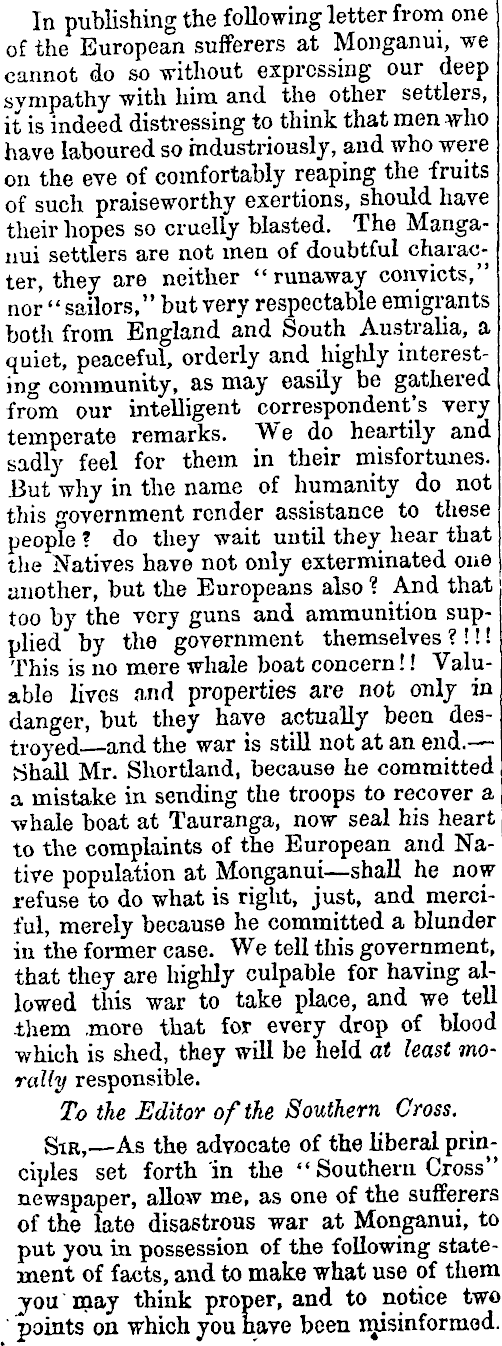 In publishing the following letter from one of the European sufferers at Monganui, we cannot do so without expressing our deep sympathy with him and the other settlers, it is indeed distressing to think that men who have laboured so industriously, and who were on the eve of comfortably reaping the fruits of such praiseworthy exertions, should have their hopes so cruelly blasted. The Manganui settlers are not men of doubtful character, they are neither "runaway convicts," nor "sailors," but very respectable emigrants both from England and South Australia, a quiet, peaceful, orderly and highly interesting community, as may easily be gathered from our intelligent correspondent's very temperate remarks. We do heartily and sadly feel for them in their misfortunes. But why in the name of humanity do not this government render assistance to these people? do they wait until they hear that the Natives have not only exterminated one another, but the Europeans also? And that too by the very guns and ammunition supplied by the government themselves?!!! This is no mere whale boat concern!! Valuable lives and properties are not only in danger, but they have actually been destroyed—and the war is still not at an end.—Shall Mr. Shortland, because he committed a mistake in sending the troops to recover a whale boat at Tauranga, now seal his heart to the complaints of the European and Native population at Monganui—shall he now refuse to do what is right, just, and merciful, merely because he committed a blunder in the former case. We tell this government, that they are highly culpable for having allowed this war to take place, and we tell them more that for every drop of blood which is shed, they will be held *at least morally* responsible.

*To the Editor of the Southern Cross.*

SIR,—As the advocate of the liberal principles set forth in the "Southern Cross" newspaper, allow me, as one of the sufferers of the late disastrous war at Monganui, to put you in possession of the following statement of facts, and to make what use of them you may think proper, and to notice two points on which you have been misinformed.